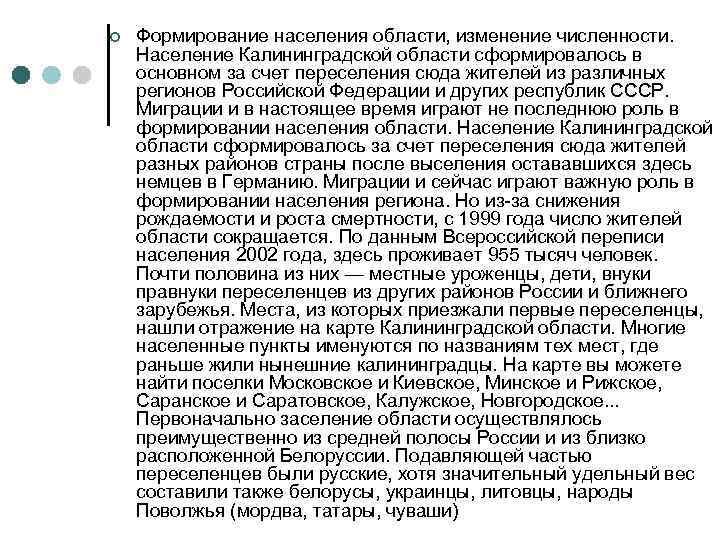 Формирование населения области, изменение численности. Население Калининградской области сформировалось в основном за счет переселения сюда жителей из различных регионов Российской Федерации и других республик СССР. Миграции и в настоящее время играют не последнюю роль в формировании населения области. Население Калининградской области сформировалось за счет переселения сюда жителей разных районов страны после выселения остававшихся здесь немцев в Германию. Миграции и сейчас играют важную роль в формировании населения региона. Но из-за снижения рождаемости и роста смертности, с 1999 года число жителей области сокращается. По данным Всероссийской переписи населения 2002 года, здесь проживает 955 тысяч человек. Почти половина из них — местные уроженцы, дети, внуки правнуки переселенцев из других районов России и ближнего зарубежья. Места, из которых приезжали первые переселенцы, нашли отражение на карте Калининградской области. Многие населенные пункты именуются по названиям тех мест, где раньше жили нынешние калининградцы. На карте вы можете найти поселки Московское и Киевское, Минское и Рижское, Саранское и Саратовское, Калужское, Новгородское... Первоначально заселение области осуществлялось преимущественно из средней полосы России и из близко расположенной Белоруссии. Подавляющей частью переселенцев были русские, хотя значительный удельный вес составили также белорусы, украинцы, литовцы, народы Поволжья (мордва, татары, чуваши)